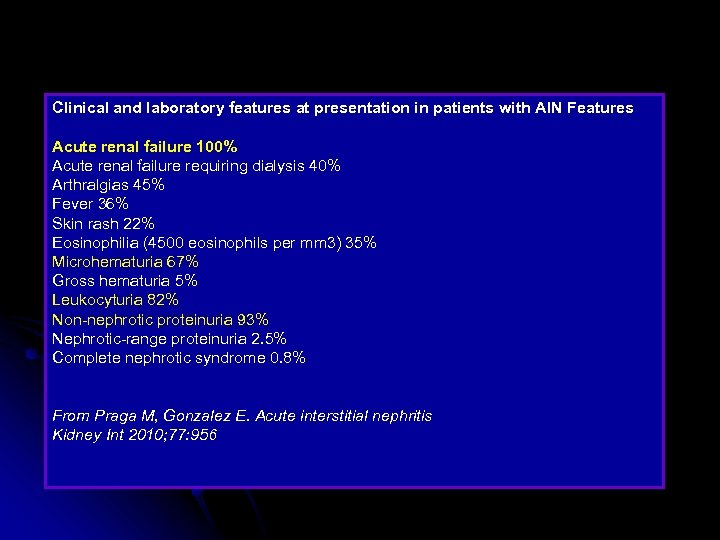 Clinical and laboratory features at presentation in patients with AIN Features

Acute renal failure 100%
Acute renal failure requiring dialysis 40%
Arthralgias 45%
Fever 36%
Skin rash 22%
Eosinophilia (4500 eosinophils per mm3) 35%
Microhematuria 67%
Gross hematuria 5%
Leukocyturia 82%
Non-nephrotic proteinuria 93%
Nephrotic-range proteinuria 2.5%
Complete nephrotic syndrome 0.8%

From Praga M, Gonzalez E. Acute interstitial nephritis
Kidney Int 2010;77:956